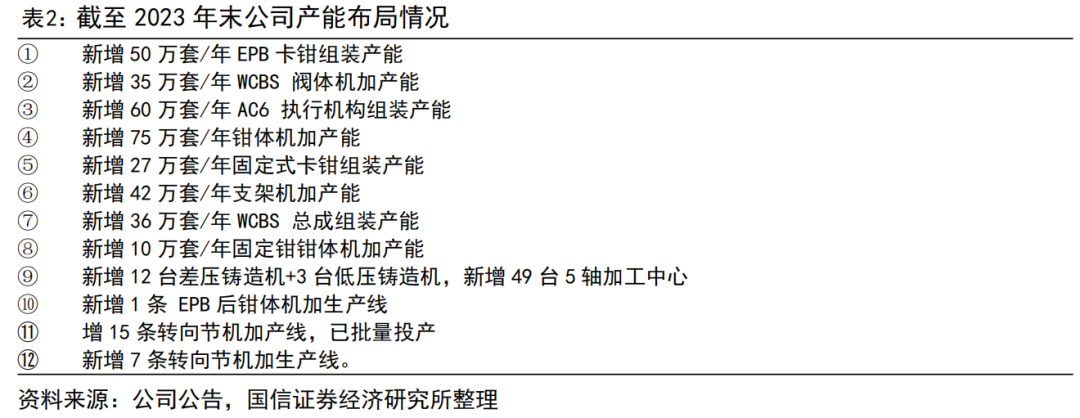 表2：截至2023年末公司产能布局情况

①
新增50万套/年EPB卡钳组装产能

②
新增35万套/年WCBS阀体机加产能

③
新增60万套/年AC6执行机构组装产能

④
新增75万套/年钳体机加产能

⑤
新增27万套/年固定式卡钳组装产能

⑥
新增42万套/年支架机加产能

⑦
新增36万套/年WCBS总成组装产能

⑧
新增10万套/年固定钳钳体机加产能

⑨
新增12台差压铸造机+3台低压铸造机，新增49台5轴加工中心

⑩
新增1条EPB后钳体机加生产线

⑪
增15条转向节机加产线，已批量投产

⑫
新增7条转向节机加生产线。

资料来源：公司公告，国信证券经济研究所整理